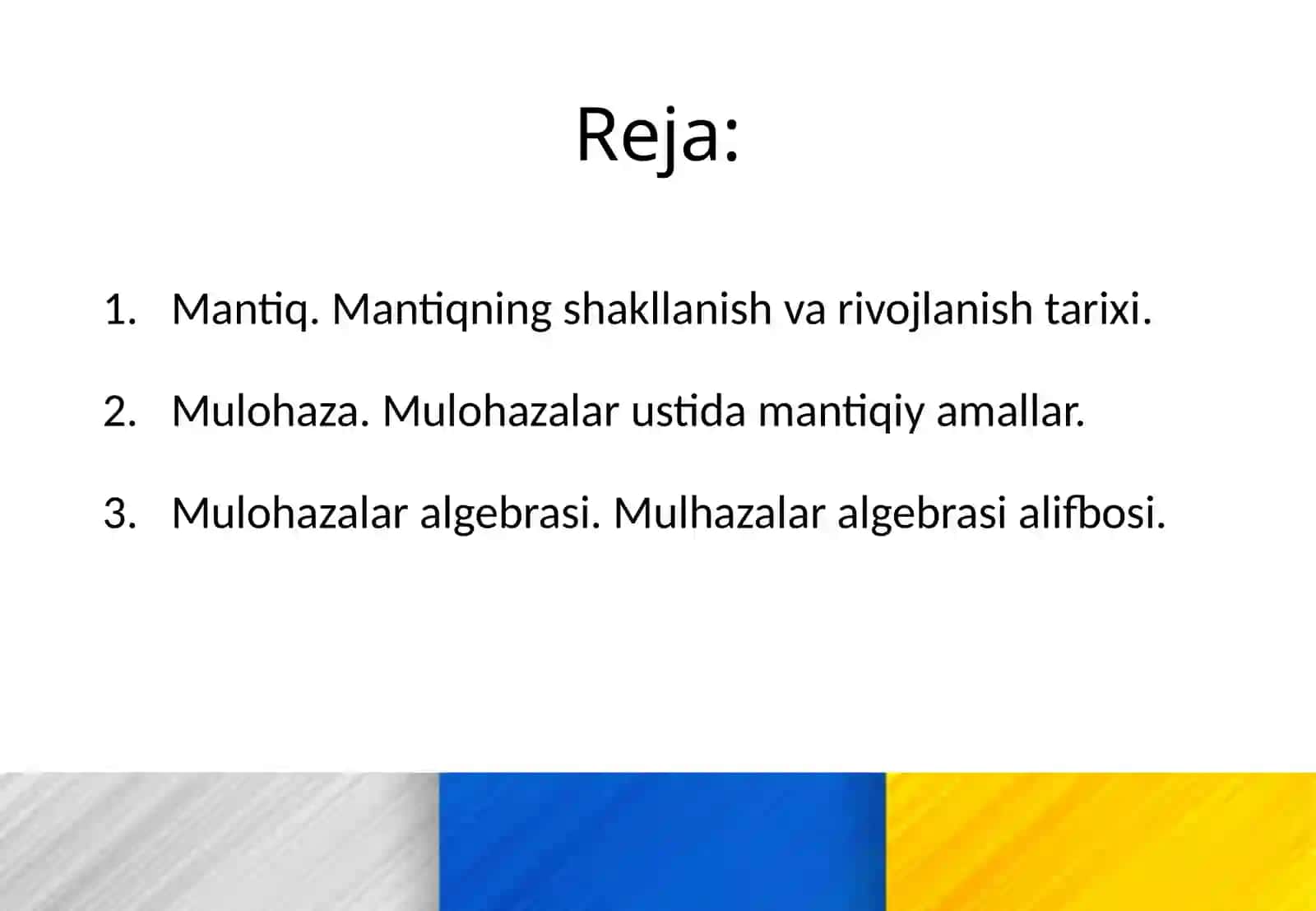 Reja:

1. Mantiq. Mantiqning shakllanish va rivojlanish tarixi.

2. Mulohaza. Mulohazalar ustida mantiqiy amallar.

3. Mulohazalar algebrasi. Mulhazalar algebrasi alifbosi.